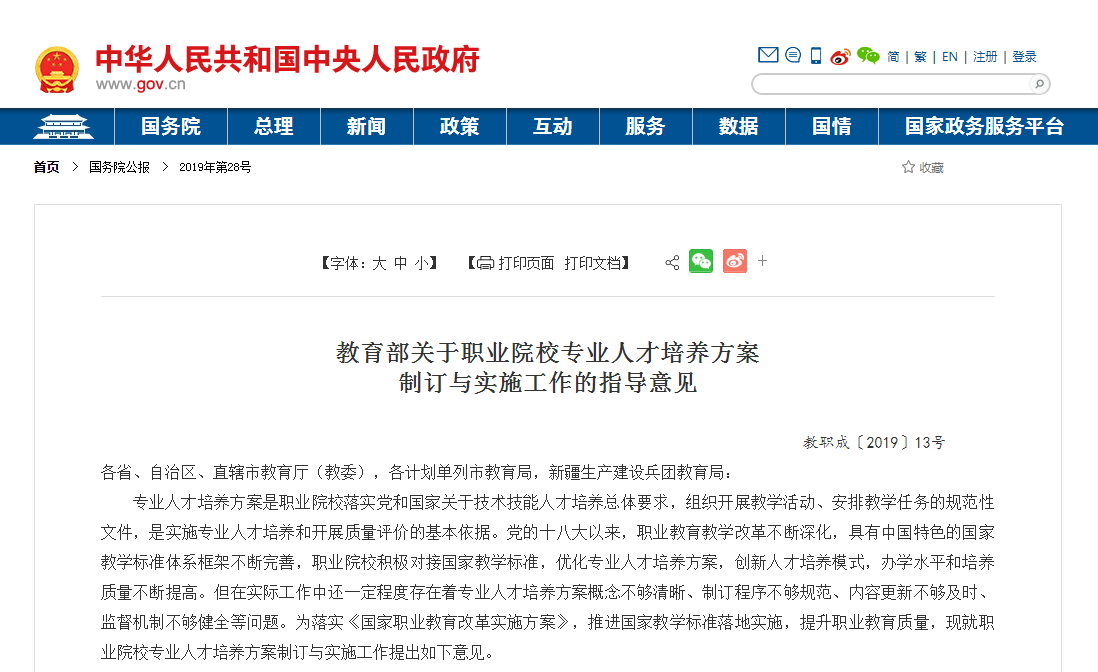 中华人民共和国中央人民政府
www.gov.cn

简 | 繁 | EN | 注册 | 登录

国务院 总理 新闻 政策 互动 服务 数据 国情 国家政务服务平台

首页 > 国务院公报 > 2019年第28号

收藏

【字体：大 中 小】 【打印页面 打印文档】 +

教育部关于职业院校专业人才培养方案制订与实施工作的指导意见

教职成〔2019〕13号

各省、自治区、直辖市教育厅（教委），各计划单列市教育局，新疆生产建设兵团教育局：

专业人才培养方案是职业院校落实党和国家关于技术技能人才培养总体要求，组织开展教学活动、安排教学任务的规范性文件，是实施专业人才培养和开展质量评价的基本依据。党的十八大以来，职业教育教学改革不断深化，具有中国特色的国家教学标准体系框架不断完善，职业院校积极对接国家教学标准，优化专业人才培养方案，创新人才培养模式，办学水平和培养质量不断提高。但在实际工作中还一定程度存在着专业人才培养方案概念不够清晰、制订程序不够规范、内容更新不够及时、监督机制不够健全等问题。为落实《国家职业教育改革实施方案》，推进国家教学标准落地实施，提升职业教育质量，现就职业院校专业人才培养方案制订与实施工作提出如下意见。